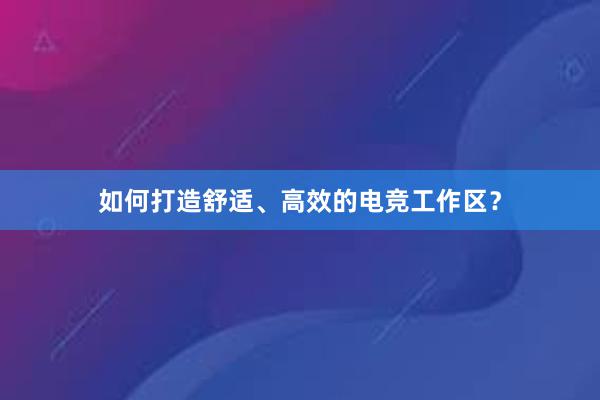 如何打造舒适、高效的电竞工作区？